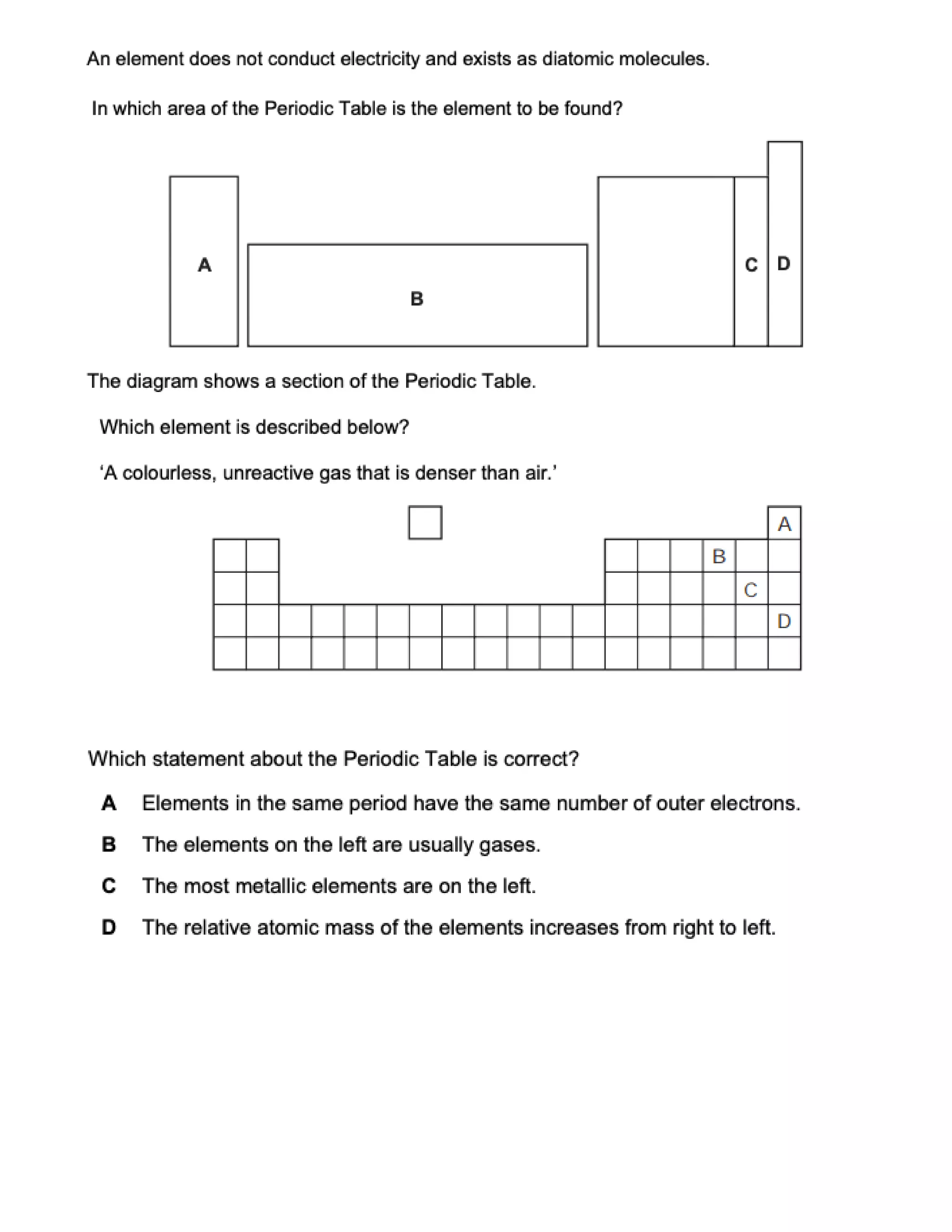 An element does not conduct electricity and exists as diatomic molecules.

In which area of the Periodic Table is the element to be found?

A

B

C D

The diagram shows a section of the Periodic Table.

Which element is described below?

'A colourless, unreactive gas that is denser than air.'

A

B

C

D

Which statement about the Periodic Table is correct?

A Elements in the same period have the same number of outer electrons.

B The elements on the left are usually gases.

C The most metallic elements are on the left.

D The relative atomic mass of the elements increases from right to left.